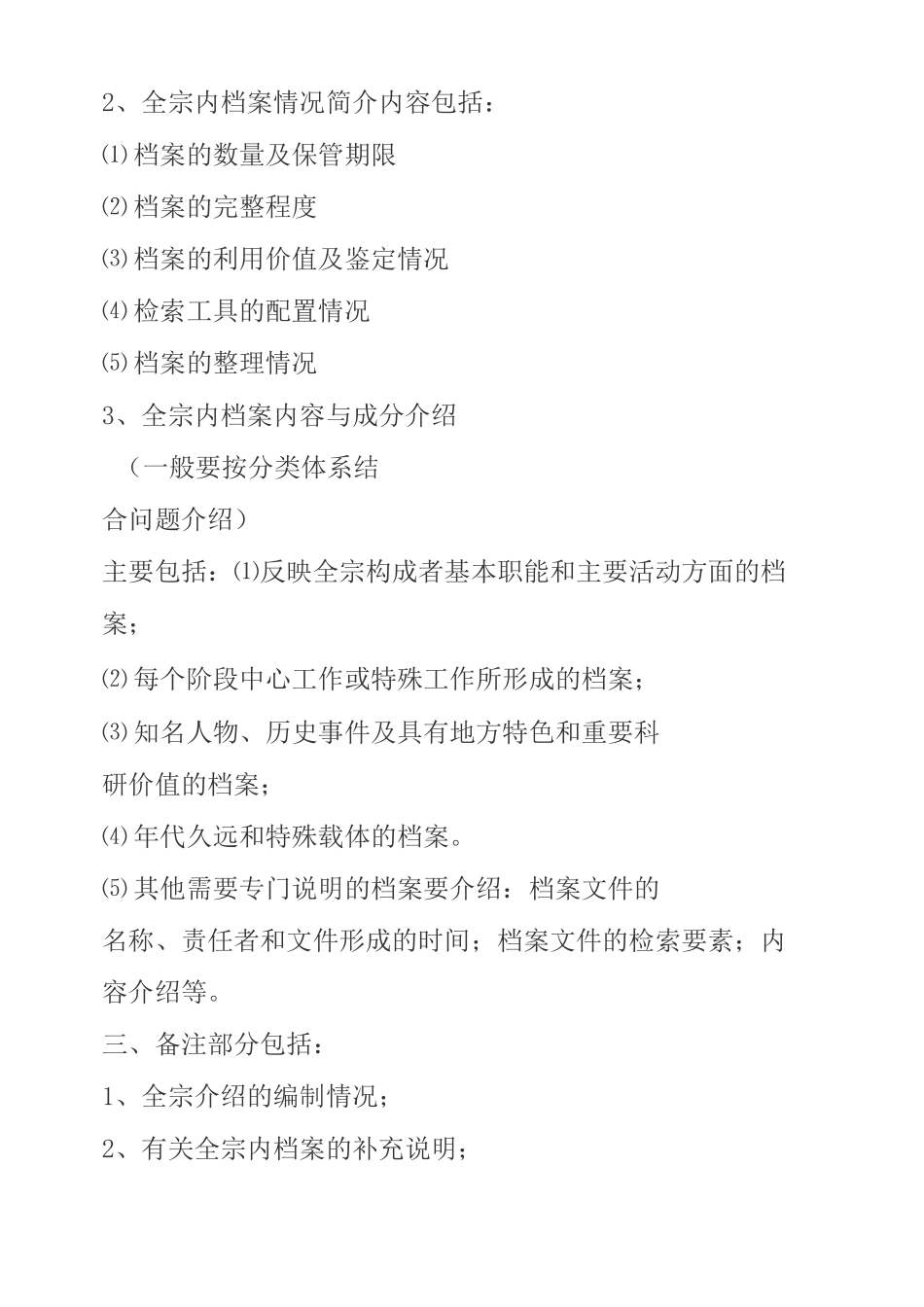 2、全宗内档案情况简介内容包括：

⑴档案的数量及保管期限

⑵档案的完整程度

⑶档案的利用价值及鉴定情况

⑷检索工具的配置情况

⑸档案的整理情况

3、全宗内档案内容与成分介绍

（一般要按分类体系结合问题介绍）

主要包括：⑴反映全宗构成者基本职能和主要活动方面的档案；

⑵每个阶段中心工作或特殊工作所形成的档案；

⑶知名人物、历史事件及具有地方特色和重要科研价值的档案；

⑷年代久远和特殊载体的档案。

⑸其他需要专门说明的档案要介绍：档案文件的名称、责任者和文件形成的时间；档案文件的检索要素；内容介绍等。

三、备注部分包括：

1、全宗介绍的编制情况；

2、有关全宗内档案的补充说明；